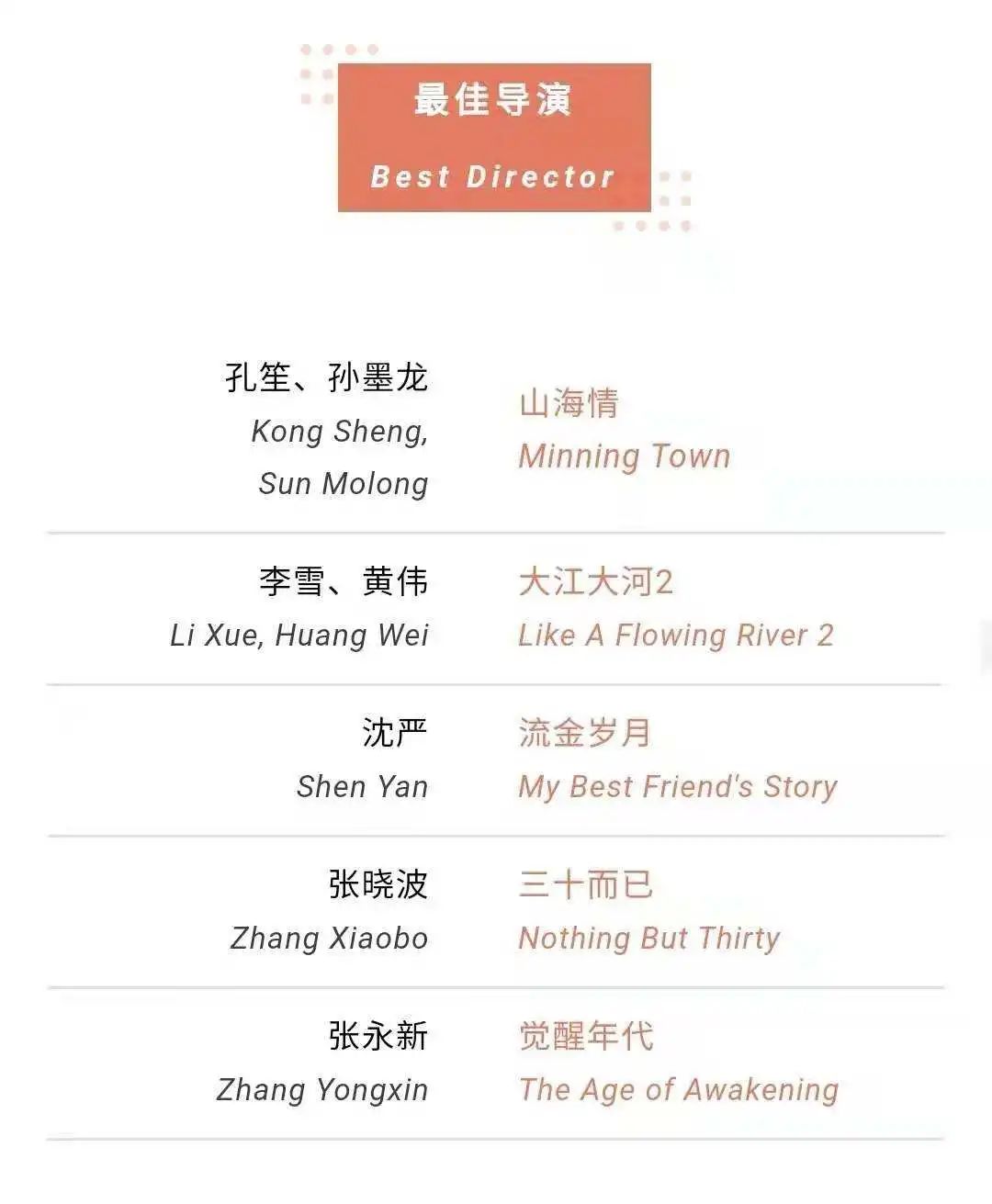 最佳导演

Best Director

孔笙、孙墨龙
Kong Sheng,
Sun Molong

山海情
Minning Town

李雪、黄伟
Li Xue, Huang Wei

大江大河2
Like A Flowing River 2

沈严
Shen Yan

流金岁月
My Best Friend's Story

张晓波
Zhang Xiaobo

三十而已
Nothing But Thirty

张永新
Zhang Yongxin

觉醒年代
The Age of Awakening